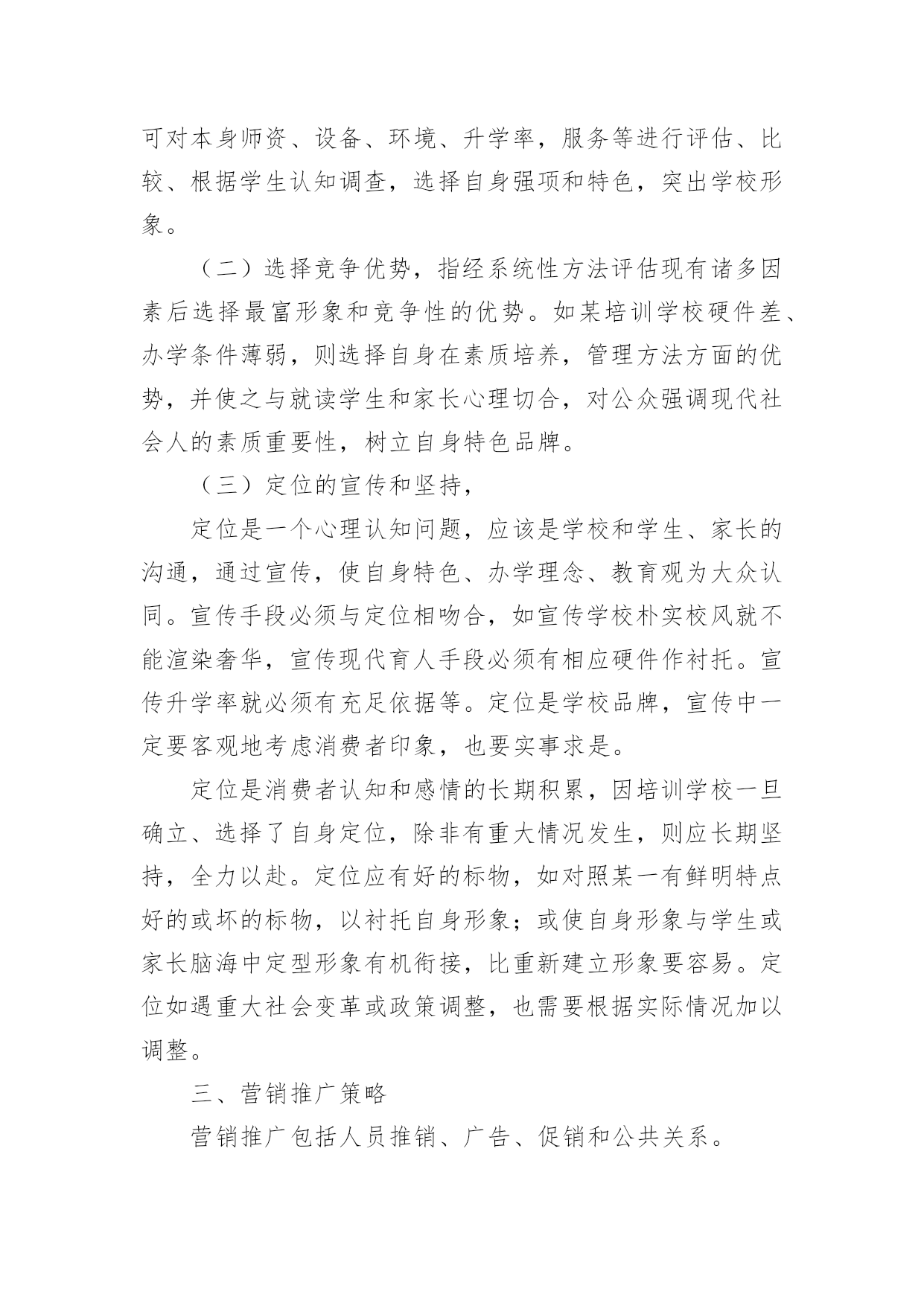 可对本身师资、设备、环境、升学率，服务等进行评估、比较、根据学生认知调查，选择自身强项和特色，突出学校形象。

（二）选择竞争优势，指经系统性方法评估现有诸多因素后选择最富形象和竞争性的优势。如某培训学校硬件差、办学条件薄弱，则选择自身在素质培养，管理方法方面的优势，并使之与就读学生和家长心理切合，对公众强调现代社会人的素质重要性，树立自身特色品牌。

（三）定位的宣传和坚持，

定位是一个心理认知问题，应该是学校和学生、家长的沟通，通过宣传，使自身特色、办学理念、教育观为大众认同。宣传手段必须与定位相吻合，如宣传学校朴实校风就不能渲染奢华，宣传现代育人手段必须有相应硬件作衬托。宣传升学率就必须有充足依据等。定位是学校品牌，宣传中一定要客观地考虑消费者印象，也要实事求是。

定位是消费者认知和感情的长期积累，因培训学校一旦确立、选择了自身定位，除非有重大情况发生，则应长期坚持，全力以赴。定位应有好的标物，如对照某一有鲜明特点好的或坏的标物，以衬托自身形象；或使自身形象与学生或家长脑海中定型形象有机衔接，比重新建立形象要容易。定位如遇重大社会变革或政策调整，也需要根据实际情况加以调整。

三、营销推广策略

营销推广包括人员推销、广告、促销和公共关系。